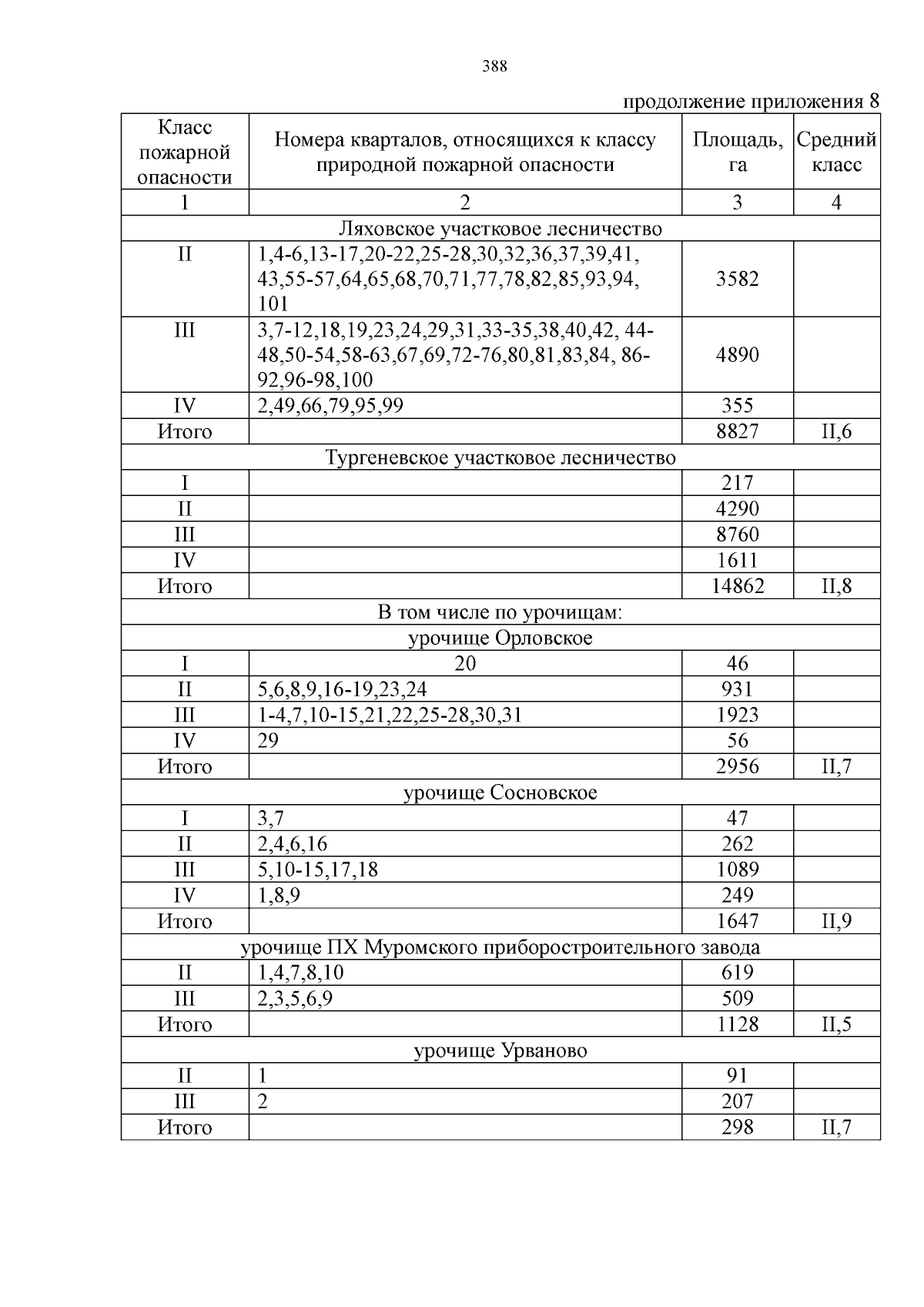 388

продолжение приложения 8

| Класс пожарной опасности | Номера кварталов, относящихся к классу природной пожарной опасности | Площадь, га | Средний класс |
|---|---|---|---|
| 1 | 2 | 3 | 4 |
| Ляховское участковое лесничество | | | |
| II | 1,4-6,13-17,20-22,25-28,30,32,36,37,39,41, 43,55-57,64,65,68,70,71,77,78,82,85,93,94, 101 | 3582 | |
| III | 3,7-12,18,19,23,24,29,31,33-35,38,40,42, 44-48,50-54,58-63,67,69,72-76,80,81,83,84, 86-92,96-98,100 | 4890 | |
| IV | 2,49,66,79,95,99 | 355 | |
| Итого | | 8827 | II,6 |
| Тургеневское участковое лесничество | | | |
| I | | 217 | |
| II | | 4290 | |
| III | | 8760 | |
| IV | | 1611 | |
| Итого | | 14862 | II,8 |
| В том числе по урочищам: | | | |
| урочище Орловское | | | |
| I | 20 | 46 | |
| II | 5,6,8,9,16-19,23,24 | 931 | |
| III | 1-4,7,10-15,21,22,25-28,30,31 | 1923 | |
| IV | 29 | 56 | |
| Итого | | 2956 | II,7 |
| урочище Сосновское | | | |
| I | 3,7 | 47 | |
| II | 2,4,6,16 | 262 | |
| III | 5,10-15,17,18 | 1089 | |
| IV | 1,8,9 | 249 | |
| Итого | | 1647 | II,9 |
| урочище ПХ Муромского приборостроительного завода | | | |
| II | 1,4,7,8,10 | 619 | |
| III | 2,3,5,6,9 | 509 | |
| Итого | | 1128 | II,5 |
| урочище Урваново | | | |
| II | 1 | 91 | |
| III | 2 | 207 | |
| Итого | | 298 | II,7 |